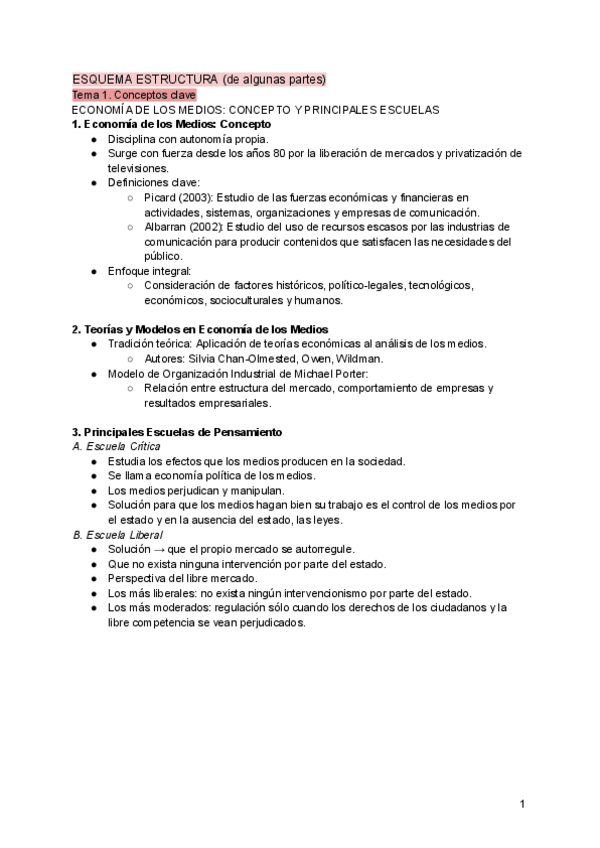 ESQUEMA ESTRUCTURA (de algunas partes)
Tema 1. Conceptos clave
ECONOMÍA DE LOS MEDIOS: CONCEPTO Y PRINCIPALES ESCUELAS
1. Economía de los Medios: Concepto
● Disciplina con autonomía propia.
● Surge con fuerza desde los años 80 por la liberación de mercados y privatización de televisiones.
● Definiciones clave:
○ Picard (2003): Estudio de las fuerzas económicas y financieras en actividades, sistemas, organizaciones y empresas de comunicación.
○ Albarran (2002): Estudio del uso de recursos escasos por las industrias de comunicación para producir contenidos que satisfacen las necesidades del público.
● Enfoque integral:
○ Consideración de factores históricos, político-legales, tecnológicos, económicos, socioculturales y humanos.

2. Teorías y Modelos en Economía de los Medios
● Tradición teórica: Aplicación de teorías económicas al análisis de los medios.
○ Autores: Silvia Chan-Olmested, Owen, Wildman.
● Modelo de Organización Industrial de Michael Porter:
○ Relación entre estructura del mercado, comportamiento de empresas y resultados empresariales.

3. Principales Escuelas de Pensamiento
A. Escuela Crítica
● Estudia los efectos que los medios producen en la sociedad.
● Se llama economía política de los medios.
● Los medios perjudican y manipulan.
● Solución para que los medios hagan bien su trabajo es el control de los medios por el estado y en la ausencia del estado, las leyes.
B. Escuela Liberal
● Solución → que el propio mercado se autorregule.
● Que no exista ninguna intervención por parte del estado.
● Perspectiva del libre mercado.
● Los más liberales: no exista ningún intervencionismo por parte del estado.
● Los más moderados: regulación sólo cuando los derechos de los ciudadanos y la libre competencia se vean perjudicados.

1